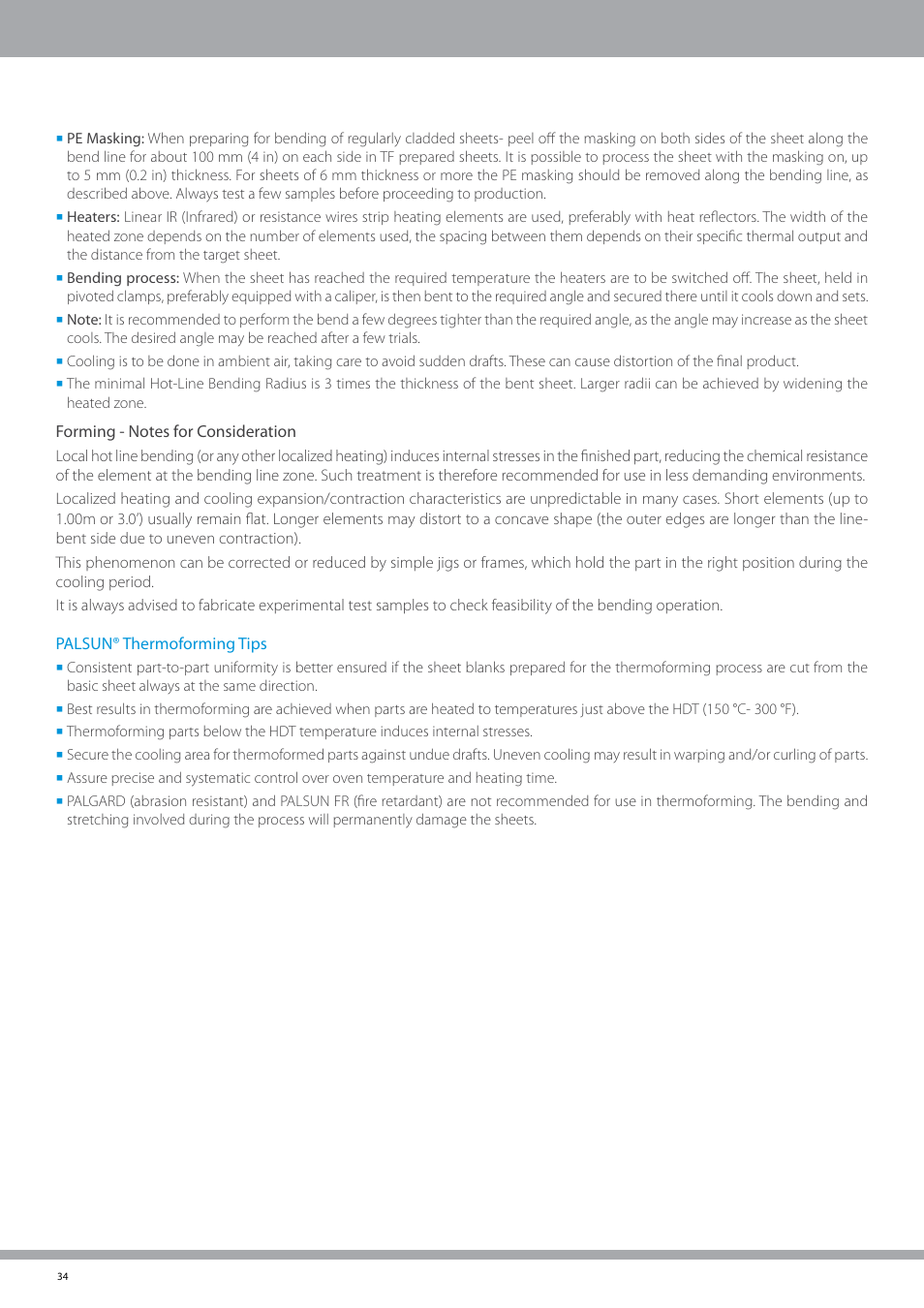 ▪ PE Masking: When preparing for bending of regularly cladded sheets- peel off the masking on both sides of the sheet along the bend line for about 100 mm (4 in) on each side in TF prepared sheets. It is possible to process the sheet with the masking on, up to 5 mm (0.2 in) thickness. For sheets of 6 mm thickness or more the PE masking should be removed along the bending line, as described above. Always test a few samples before proceeding to production.

▪ Heaters: Linear IR (Infrared) or resistance wires strip heating elements are used, preferably with heat reflectors. The width of the heated zone depends on the number of elements used, the spacing between them depends on their specific thermal output and the distance from the target sheet.

▪ Bending process: When the sheet has reached the required temperature the heaters are to be switched off. The sheet, held in pivoted clamps, preferably equipped with a caliper, is then bent to the required angle and secured there until it cools down and sets.

▪ Note: It is recommended to perform the bend a few degrees tighter than the required angle, as the angle may increase as the sheet cools. The desired angle may be reached after a few trials.

▪ Cooling is to be done in ambient air, taking care to avoid sudden drafts. These can cause distortion of the final product.

▪ The minimal Hot-Line Bending Radius is 3 times the thickness of the bent sheet. Larger radii can be achieved by widening the heated zone.

Forming - Notes for Consideration

Local hot line bending (or any other localized heating) induces internal stresses in the finished part, reducing the chemical resistance of the element at the bending line zone. Such treatment is therefore recommended for use in less demanding environments.

Localized heating and cooling expansion/contraction characteristics are unpredictable in many cases. Short elements (up to 1.00m or 3.0') usually remain flat. Longer elements may distort to a concave shape (the outer edges are longer than the line-bent side due to uneven contraction).

This phenomenon can be corrected or reduced by simple jigs or frames, which hold the part in the right position during the cooling period.

It is always advised to fabricate experimental test samples to check feasibility of the bending operation.

PALSUN® Thermoforming Tips

▪ Consistent part-to-part uniformity is better ensured if the sheet blanks prepared for the thermoforming process are cut from the basic sheet always at the same direction.

▪ Best results in thermoforming are achieved when parts are heated to temperatures just above the HDT (150 °C- 300 °F).

▪ Thermoforming parts below the HDT temperature induces internal stresses.

▪ Secure the cooling area for thermoformed parts against undue drafts. Uneven cooling may result in warping and/or curling of parts.

▪ Assure precise and systematic control over oven temperature and heating time.

▪ PALGARD (abrasion resistant) and PALSUN FR (fire retardant) are not recommended for use in thermoforming. The bending and stretching involved during the process will permanently damage the sheets.

34